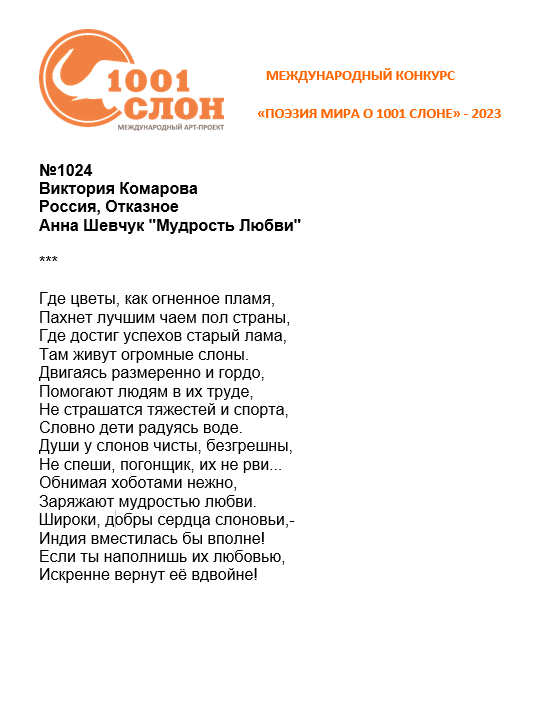 1001 СЛОН
МЕЖДУНАРОДНЫЙ АРТ-ПРОЕКТ

МЕЖДУНАРОДНЫЙ КОНКУРС

«ПОЭЗИЯ МИРА О 1001 СЛОНЕ» - 2023

№1024
Виктория Комарова
Россия, Отказное
Анна Шевчук "Мудрость Любви"

***

Где цветы, как огненное пламя,
Пахнет лучшим чаем пол страны,
Где достиг успехов старый лама,
Там живут огромные слоны.
Двигаясь размеренно и гордо,
Помогают людям в их труде,
Не страшатся тяжестей и спорта,
Словно дети радуясь воде.
Души у слонов чисты, безгрешны,
Не спеши, погонщик, их не рви...
Обнимая хоботами нежно,
Заряжают мудростью любви.
Широки, добры сердца слоновьи,-
Индия вместилась бы вполне!
Если ты наполнишь их любовью,
Искренне вернут её вдвойне!